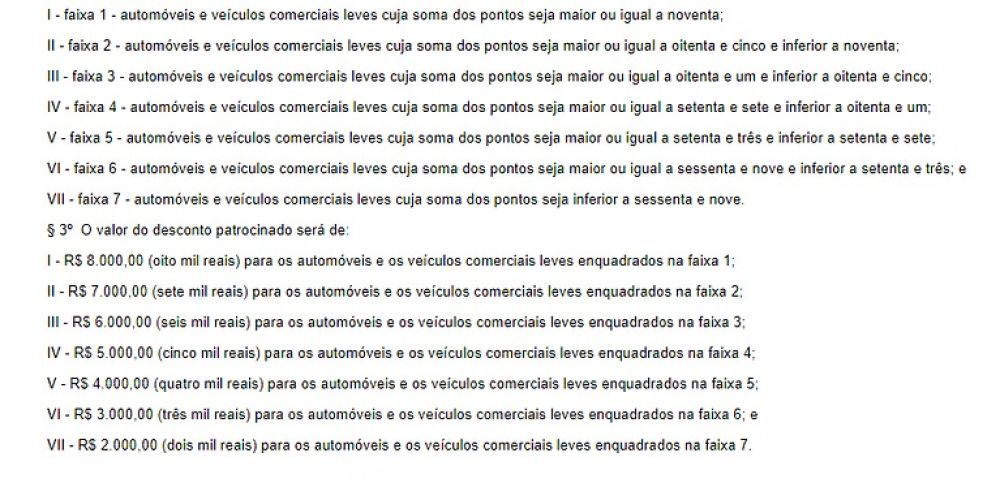 I - faixa 1 - automóveis e veículos comerciais leves cuja soma dos pontos seja maior ou igual a noventa;

II - faixa 2 - automóveis e veículos comerciais leves cuja soma dos pontos seja maior ou igual a oitenta e cinco e inferior a noventa;

III - faixa 3 - automóveis e veículos comerciais leves cuja soma dos pontos seja maior ou igual a oitenta e um e inferior a oitenta e cinco;

IV - faixa 4 - automóveis e veículos comerciais leves cuja soma dos pontos seja maior ou igual a setenta e sete e inferior a oitenta e um;

V - faixa 5 - automóveis e veículos comerciais leves cuja soma dos pontos seja maior ou igual a setenta e três e inferior a setenta e sete;

VI - faixa 6 - automóveis e veículos comerciais leves cuja soma dos pontos seja maior ou igual a sessenta e nove e inferior a setenta e três; e

VII - faixa 7 - automóveis e veículos comerciais leves cuja soma dos pontos seja inferior a sessenta e nove.

§ 3º O valor do desconto patrocinado será de:

I - R$ 8.000,00 (oito mil reais) para os automóveis e os veículos comerciais leves enquadrados na faixa 1;

II - R$ 7.000,00 (sete mil reais) para os automóveis e os veículos comerciais leves enquadrados na faixa 2;

III - R$ 6.000,00 (seis mil reais) para os automóveis e os veículos comerciais leves enquadrados na faixa 3;

IV - R$ 5.000,00 (cinco mil reais) para os automóveis e os veículos comerciais leves enquadrados na faixa 4;

V - R$ 4.000,00 (quatro mil reais) para os automóveis e os veículos comerciais leves enquadrados na faixa 5;

VI - R$ 3.000,00 (três mil reais) para os automóveis e os veículos comerciais leves enquadrados na faixa 6; e

VII - R$ 2.000,00 (dois mil reais) para os automóveis e os veículos comerciais leves enquadrados na faixa 7.